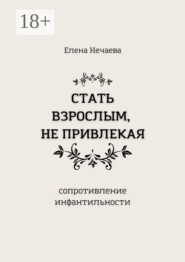 18+

Елена Нечаева

СТАТЬ ВЗРОСЛЫМ, НЕ ПРИВЛЕКАЯ

сопротивление инфантильности